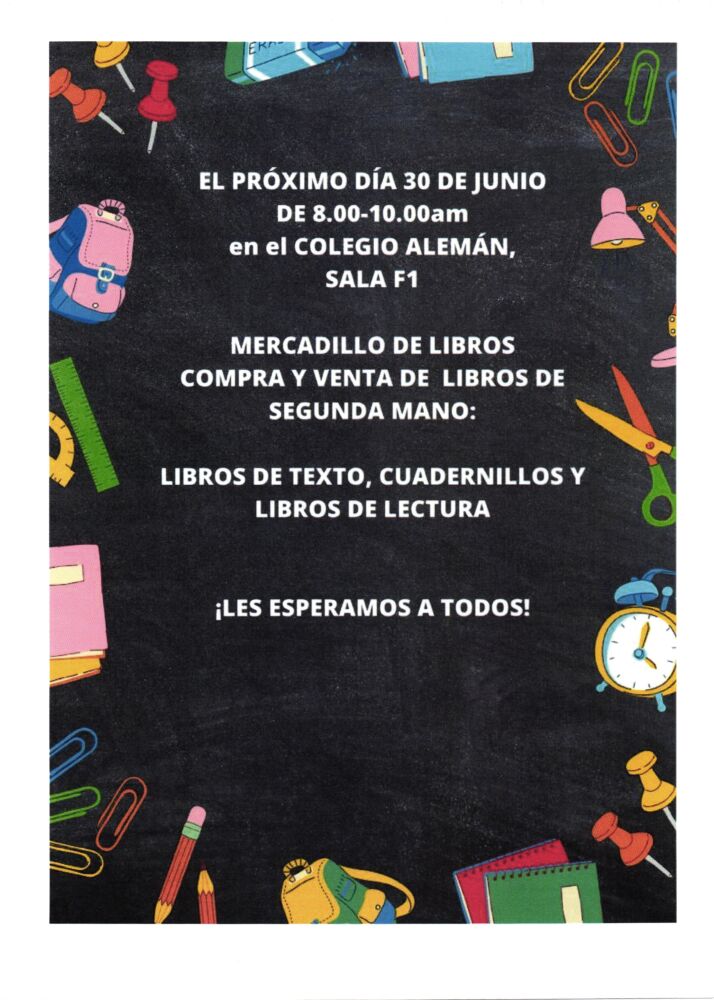 EL PRÓXIMO DÍA 30 DE JUNIO
DE 8.00-10.00am
en el COLEGIO ALEMÁN,
SALA F1

MERCADILLO DE LIBROS
COMPRA Y VENTA DE LIBROS DE
SEGUNDA MANO:

LIBROS DE TEXTO, CUADERNILLOS Y
LIBROS DE LECTURA

¡LES ESPERAMOS A TODOS!